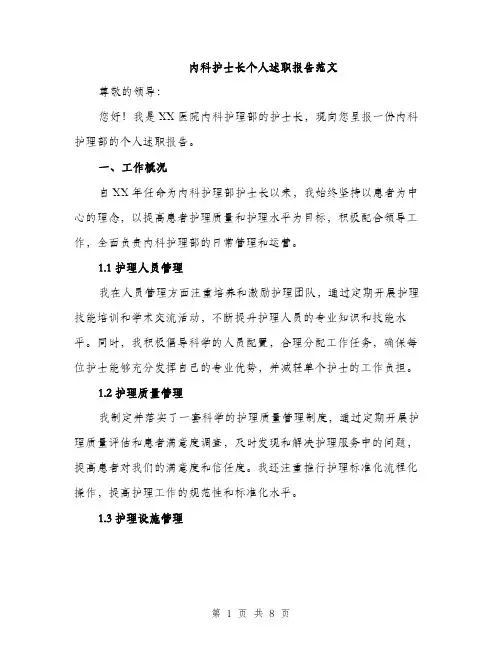 内科护士长个人述职报告范文

尊敬的领导：

您好！我是XX医院内科护理部的护士长，现向您呈报一份内科护理部的个人述职报告。

一、工作概况

自XX年任命为内科护理部护士长以来，我始终坚持以患者为中心的理念，以提高患者护理质量和护理水平为目标，积极配合领导工作，全面负责内科护理部的日常管理和运营。

1.1 护理人员管理

我在人员管理方面注重培养和激励护理团队，通过定期开展护理技能培训和学术交流活动，不断提升护理人员的专业知识和技能水平。同时，我积极倡导科学的人员配置，合理分配工作任务，确保每位护士能够充分发挥自己的专业优势，并减轻单个护士的工作负担。

1.2 护理质量管理

我制定并落实了一套科学的护理质量管理制度，通过定期开展护理质量评估和患者满意度调查，及时发现和解决护理服务中的问题，提高患者对我们的满意度和信任度。我还注重推行护理标准化流程化操作，提高护理工作的规范性和标准化水平。

1.3 护理设施管理

第 1 页 共 8 页